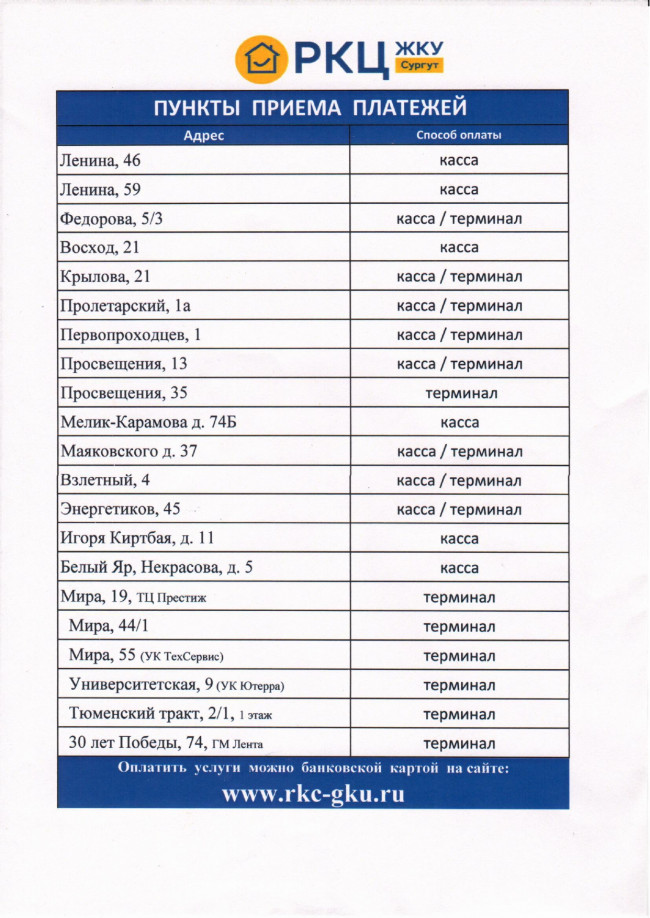 РКЦ ЖКУ Сургут

ПУНКТЫ ПРИЕМА ПЛАТЕЖЕЙ

| Адрес | Способ оплаты |
|---|---|
| Ленина, 46 | касса |
| Ленина, 59 | касса |
| Федорова, 5/3 | касса / терминал |
| Восход, 21 | касса |
| Крылова, 21 | касса / терминал |
| Пролетарский, 1а | касса / терминал |
| Первопроходцев, 1 | касса / терминал |
| Просвещения, 13 | касса / терминал |
| Просвещения, 35 | терминал |
| Мелик-Карамова д. 74Б | касса |
| Маяковского д. 37 | касса / терминал |
| Взлетный, 4 | касса / терминал |
| Энергетиков, 45 | касса / терминал |
| Игоря Киртбая, д. 11 | касса |
| Белый Яр, Некрасова, д. 5 | касса |
| Мира, 19, ТЦ Престиж | терминал |
| Мира, 44/1 | терминал |
| Мира, 55 (УК ТехСервис) | терминал |
| Университетская, 9 (УК Ютерра) | терминал |
| Тюменский тракт, 2/1, 1 этаж | терминал |
| 30 лет Победы, 74, ГМ Лента | терминал |

Оплатить услуги можно банковской картой на сайте:
www.rkc-gku.ru